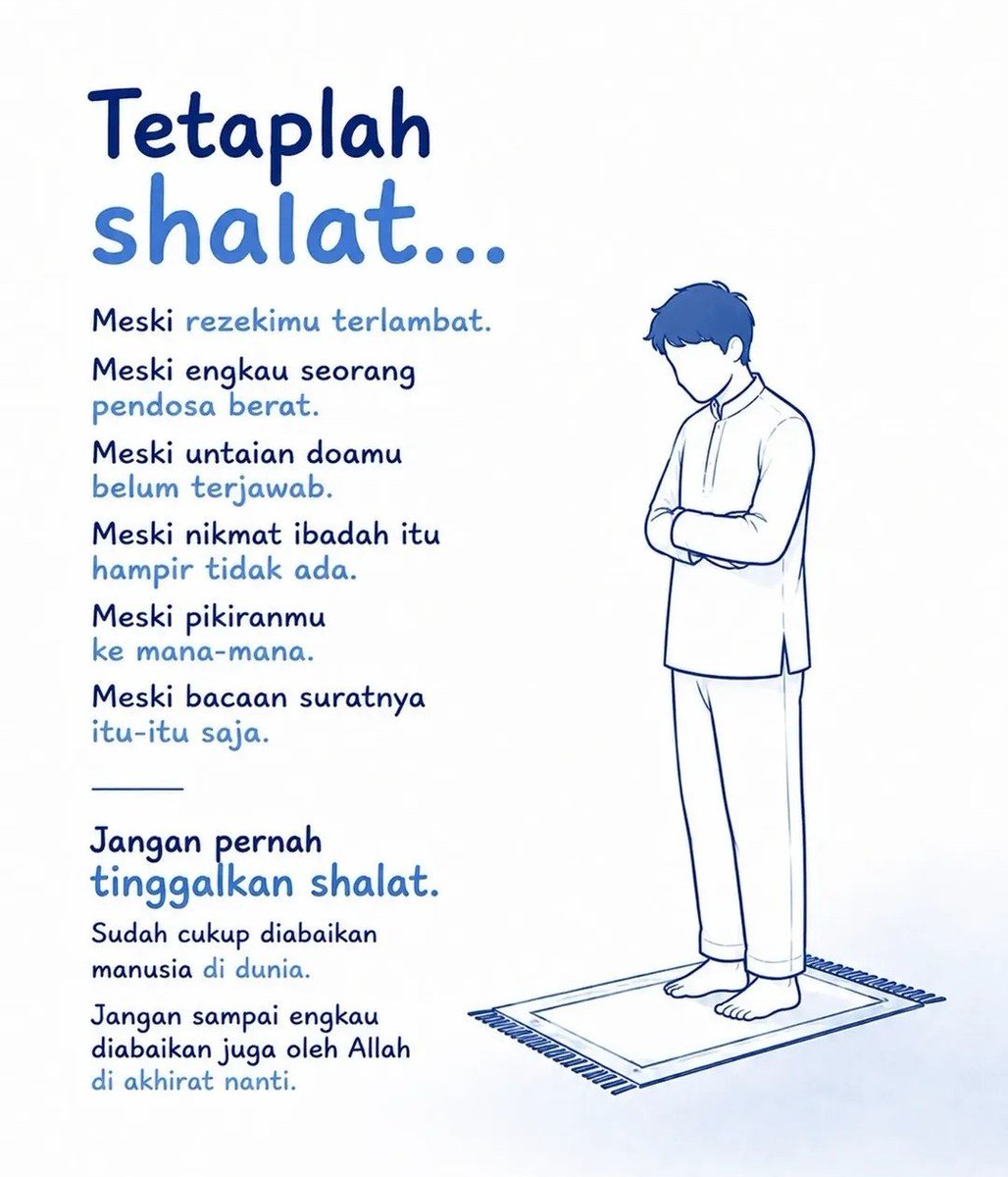 Tetaplah shalat...

Meski rezekimu terlambat.

Meski engkau seorang pendosa berat.

Meski untaian doamu belum terjawab.

Meski nikmat ibadah itu hampir tidak ada.

Meski pikiranmu ke mana-mana.

Meski bacaan suratnya itu-itu saja.

Jangan pernah tinggalkan shalat.

Sudah cukup diabaikan manusia di dunia.

Jangan sampai engkau diabaikan juga oleh Allah di akhirat nanti.